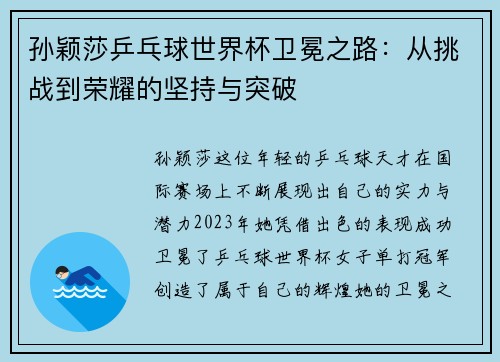 孙颖莎乒乓球世界杯卫冕之路：从挑战到荣耀的坚持与突破

孙颖莎这位年轻的乒乓球天才在国际赛场上不断展现出自己的实力与潜力2023年她凭借出色的表现成功卫冕了乒乓球世界杯女子单打冠军创造了属于自己的辉煌她的卫冕之